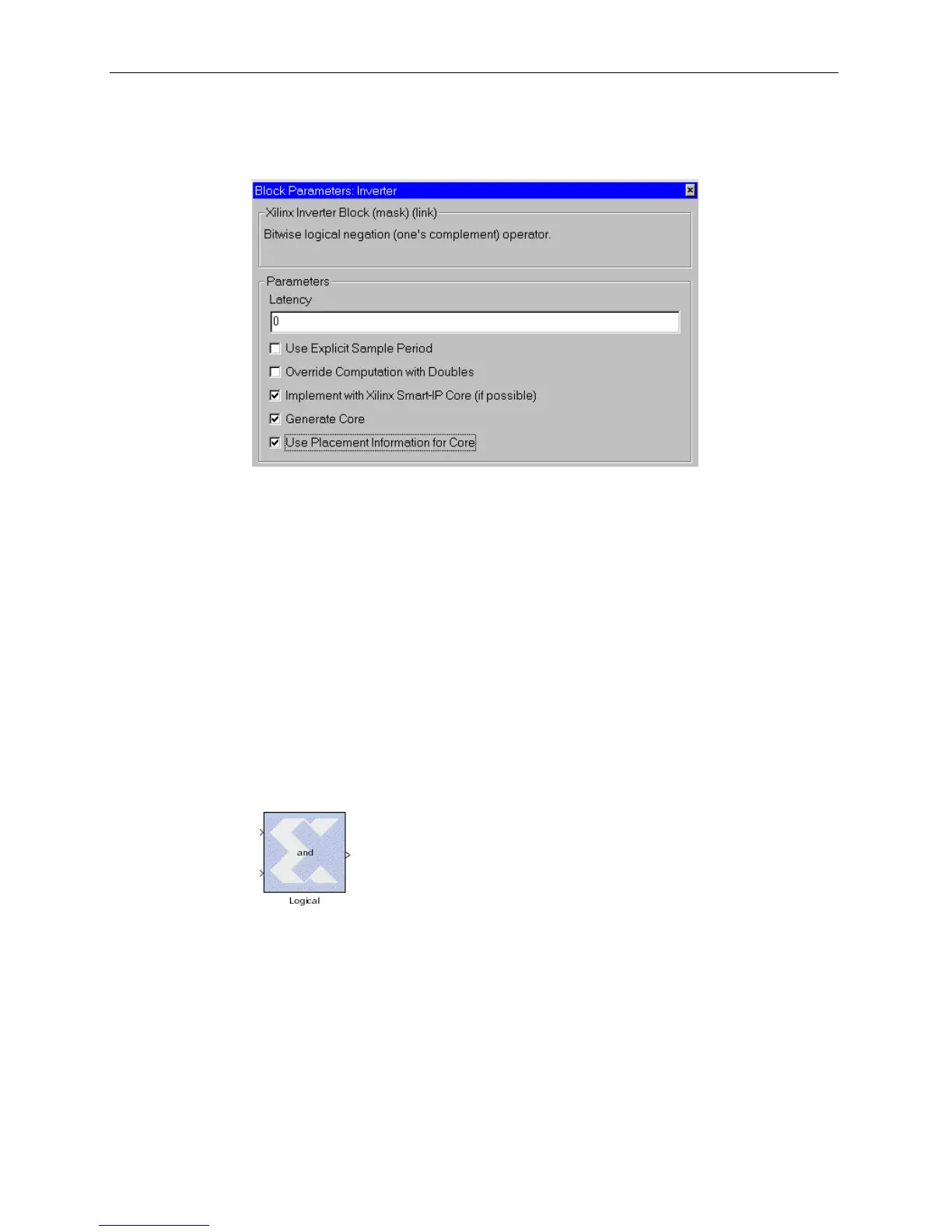 Block Parameters: Inverter

Xilinx Inverter Block (mask) (link)

Bitwise logical negation (one's complement) operator.

Parameters

Latency

0

Use Explicit Sample Period

Override Computation with Doubles

Implement with Xilinx Smart-IP Core (if possible)

Generate Core

Use Placement Information for Core

and

Logical